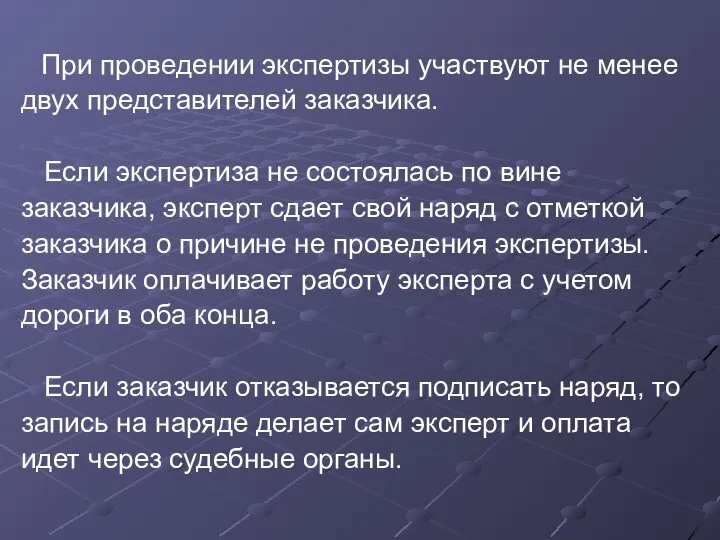 При проведении экспертизы участвуют не менее двух представителей заказчика.

Если экспертиза не состоялась по вине заказчика, эксперт сдает свой наряд с отметкой заказчика о причине не проведения экспертизы. Заказчик оплачивает работу эксперта с учетом дороги в оба конца.

Если заказчик отказывается подписать наряд, то запись на наряде делает сам эксперт и оплата идет через судебные органы.